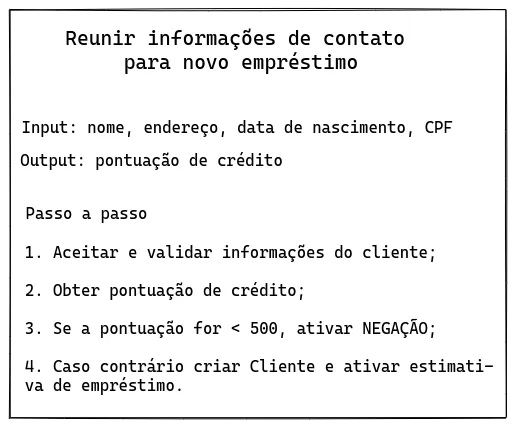 Reunir informações de contato para novo empréstimo

Input: nome, endereço, data de nascimento, CPF

Output: pontuação de crédito

Passo a passo

1. Aceitar e validar informações do cliente;

2. Obter pontuação de crédito;

3. Se a pontuação for < 500, ativar NEGAÇÃO;

4. Caso contrário criar Cliente e ativar estimativa de empréstimo.